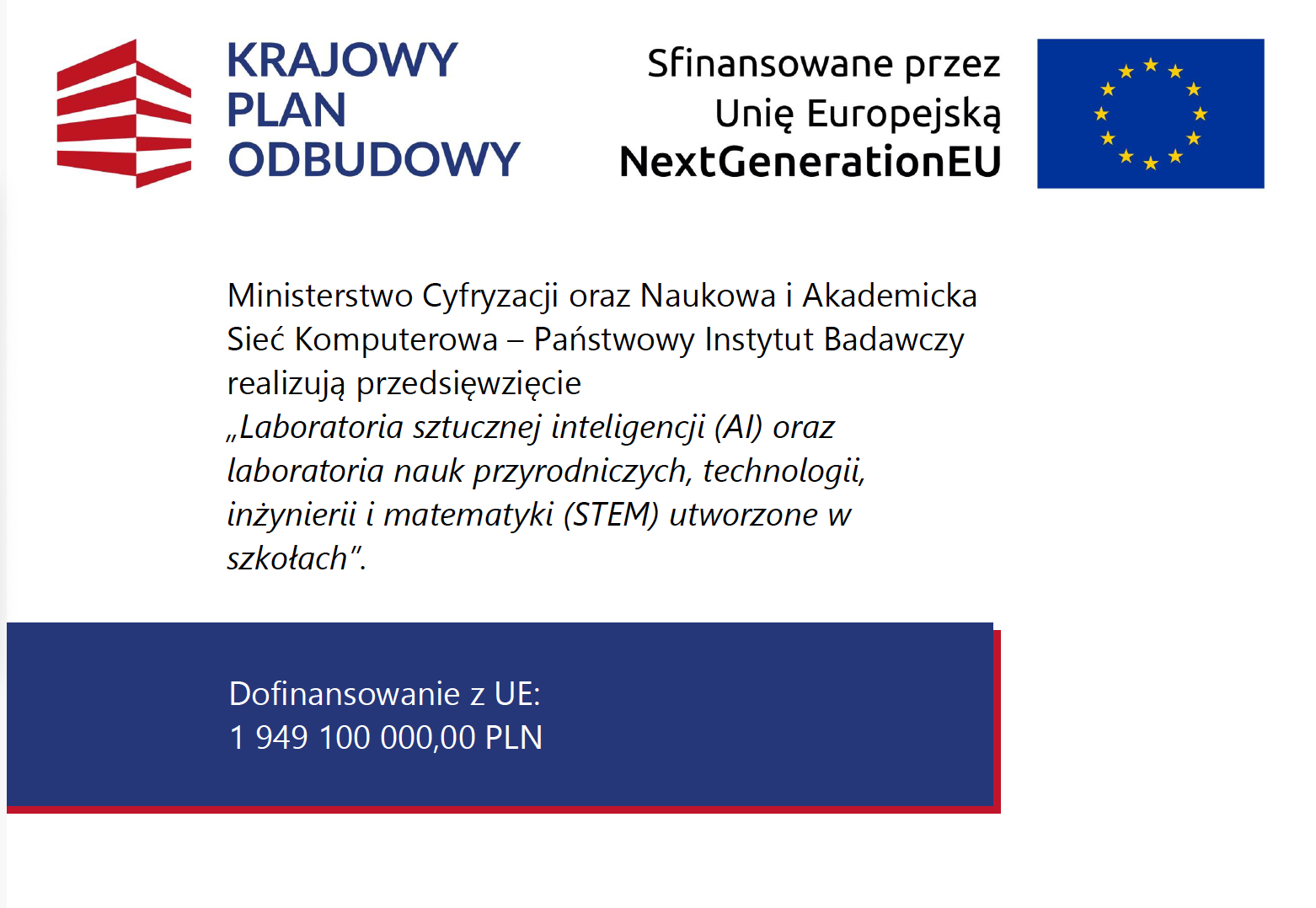 KRAJOWY
PLAN
ODBUDOWY

Sfinansowane przez
Unię Europejską
NextGenerationEU

Ministerstwo Cyfryzacji oraz Naukowa i Akademicka Sieć Komputerowa – Państwowy Instytut Badawczy realizują przedsięwzięcie
„Laboratoria sztucznej inteligencji (AI) oraz laboratoria nauk przyrodniczych, technologii, inżynierii i matematyki (STEM) utworzone w szkołach”.

Dofinansowanie z UE:
1 949 100 000,00 PLN